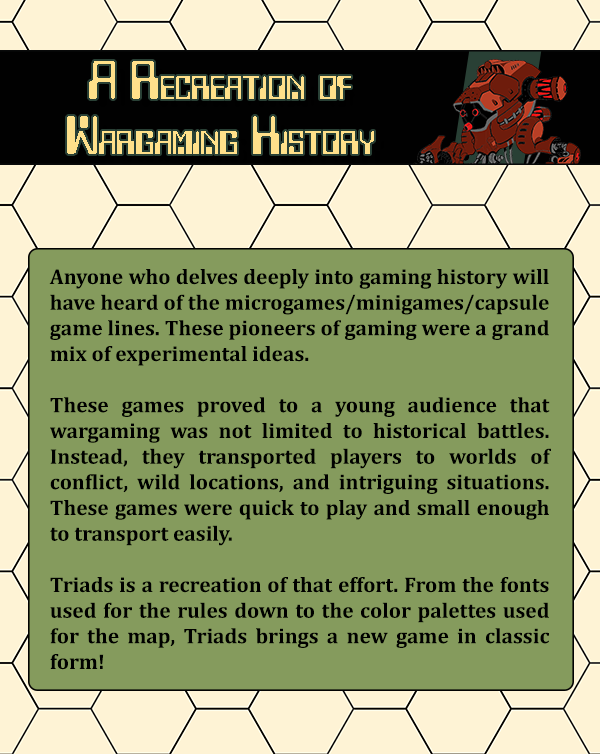 A Recreation of Wargaming History

Anyone who delves deeply into gaming history will have heard of the microgames/minigames/capsule game lines. These pioneers of gaming were a grand mix of experimental ideas.

These games proved to a young audience that wargaming was not limited to historical battles. Instead, they transported players to worlds of conflict, wild locations, and intriguing situations. These games were quick to play and small enough to transport easily.

Triads is a recreation of that effort. From the fonts used for the rules down to the color palettes used for the map, Triads brings a new game in classic form!